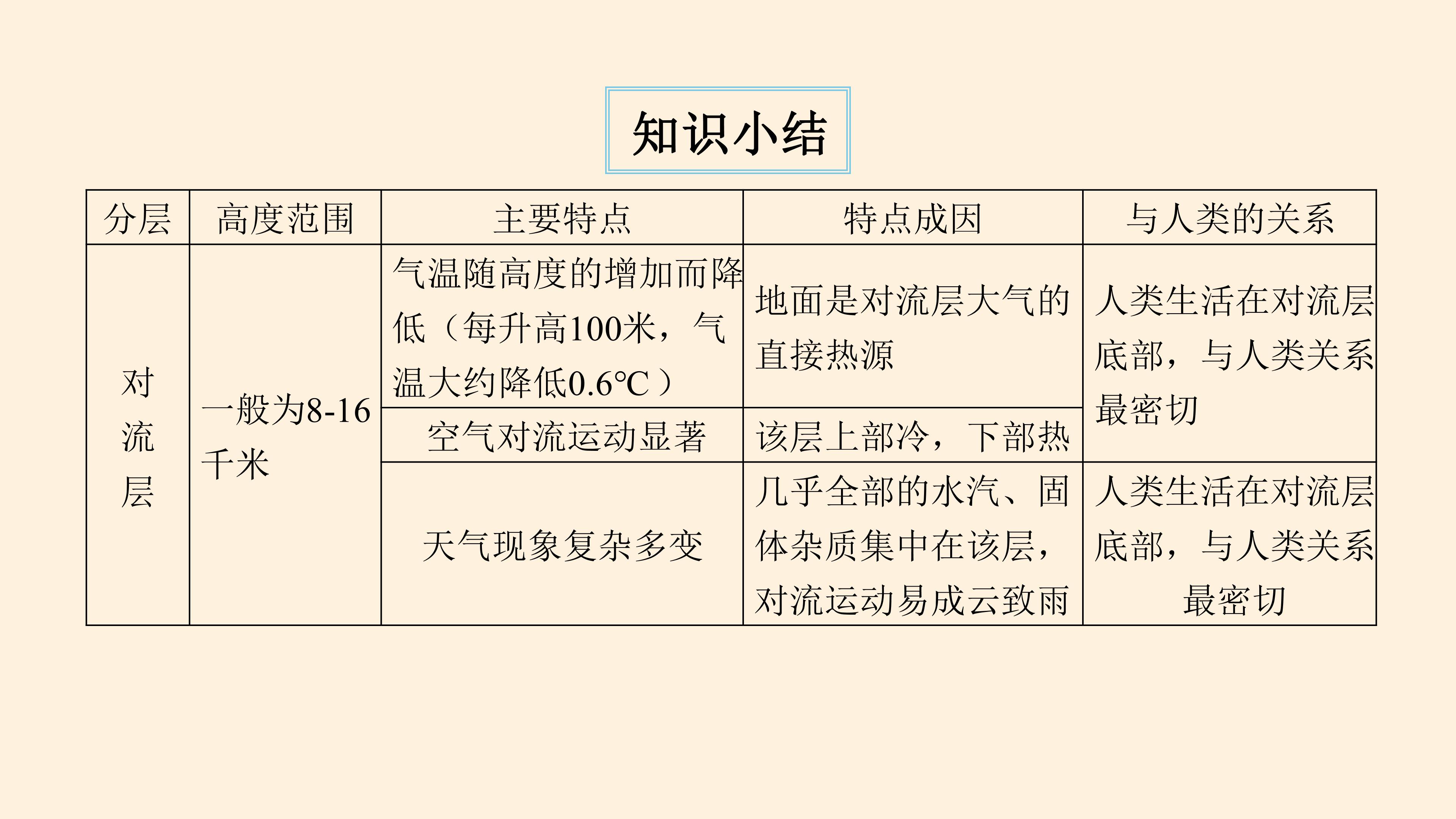 知识小结

| 分层 | 高度范围 | 主要特点 | 特点成因 | 与人类的关系 |
|---|---|---|---|---|
| 对流层 | 一般为8-16千米 | 气温随高度的增加而降低（每升高100米，气温大约降低0.6℃） | 地面是对流层大气的直接热源 | 人类生活在对流层底部，与人类关系最密切 |
|  |  | 空气对流运动显著 | 该层上部冷，下部热 |  |
|  |  | 天气现象复杂多变 | 几乎全部的水汽、固体杂质集中在该层，对流运动易成云致雨 | 人类生活在对流层底部，与人类关系最密切 |